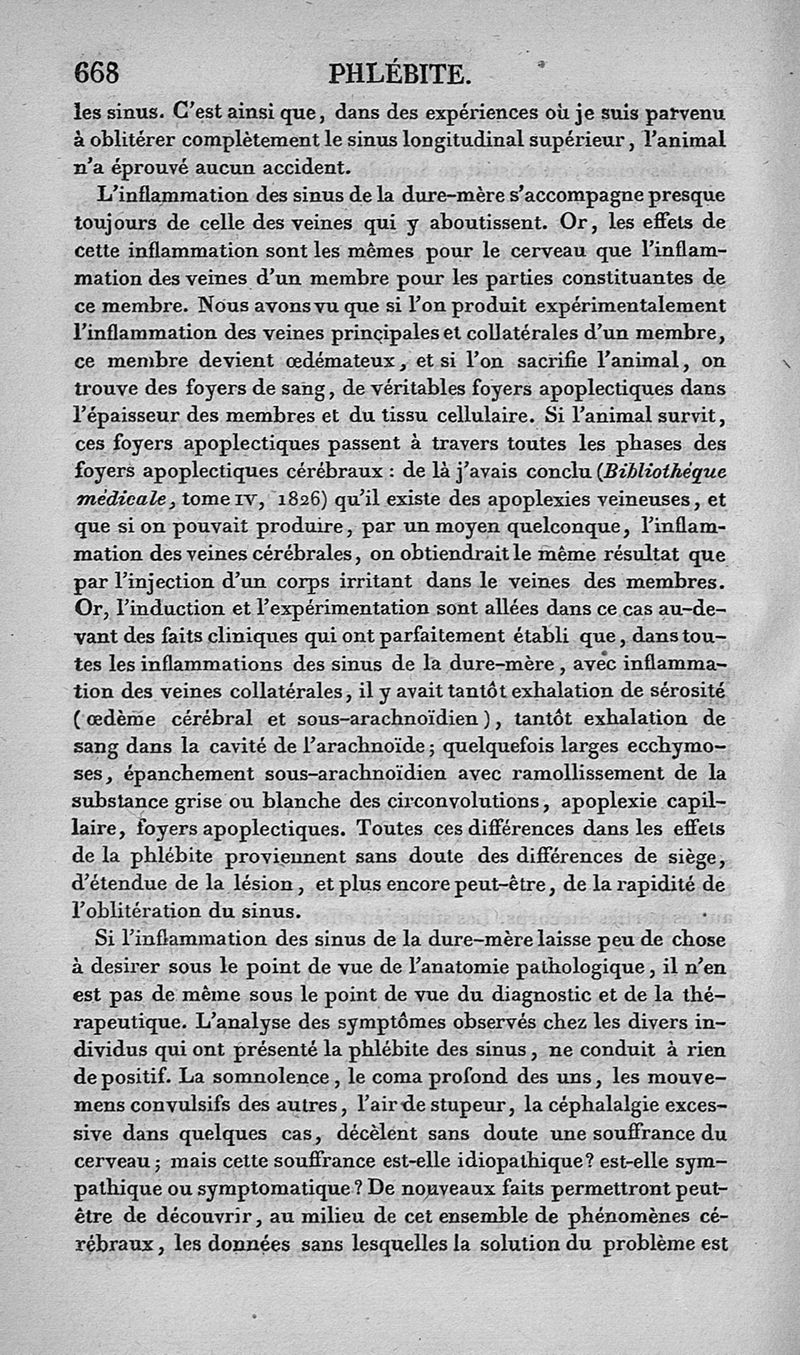 668 PHLÉBITE.

les sinus. C'est ainsi que, dans des expériences où je suis parvenu à oblitérer complètement le sinus longitudinal supérieur, l'animal n'a éprouvé aucun accident.

L'inflammation des sinus de la dure-mère s'accompagne presque toujours de celle des veines qui y aboutissent. Or, les effets de cette inflammation sont les mêmes pour le cerveau que l'inflammation des veines d'un membre pour les parties constituantes de ce membre. Nous avons vu que si l'on produit expérimentalement l'inflammation des veines principales et collatérales d'un membre, ce membre devient œdémateux, et si l'on sacrifie l'animal, on trouve des foyers de sang, de véritables foyers apoplectiques dans l'épaisseur des membres et du tissu cellulaire. Si l'animal survit, ces foyers apoplectiques passent à travers toutes les phases des foyers apoplectiques cérébraux : de là j'avais conclu (Bibliothèque médicale, tome IV, 1826) qu'il existe des apoplexies veineuses, et que si on pouvait produire, par un moyen quelconque, l'inflammation des veines cérébrales, on obtiendrait le même résultat que par l'injection d'un corps irritant dans le veines des membres. Or, l'induction et l'expérimentation sont allées dans ce cas au-devant des faits cliniques qui ont parfaitement établi que, dans toutes les inflammations des sinus de la dure-mère, avec inflammation des veines collatérales, il y avait tantôt exhalation de sérosité (œdème cérébral et sous-arachnoïdien), tantôt exhalation de sang dans la cavité de l'arachnoïde; quelquefois larges ecchymoses, épanchement sous-arachnoïdien avec ramollissement de la substance grise ou blanche des circonvolutions, apoplexie capillaire, foyers apoplectiques. Toutes ces différences dans les effets de la phlébite proviennent sans doute des différences de siège, d'étendue de la lésion, et plus encore peut-être, de la rapidité de l'oblitération du sinus.

Si l'inflammation des sinus de la dure-mère laisse peu de chose à desirer sous le point de vue de l'anatomie pathologique, il n'en est pas de même sous le point de vue du diagnostic et de la thérapeutique. L'analyse des symptômes observés chez les divers individus qui ont présenté la phlébite des sinus, ne conduit à rien de positif. La somnolence, le coma profond des uns, les mouvemens convulsifs des autres, l'air de stupeur, la céphalalgie excessive dans quelques cas, décèlent sans doute une souffrance du cerveau; mais cette souffrance est-elle idiopathique? est-elle sympathique ou symptomatique? De nouveaux faits permettront peut-être de découvrir, au milieu de cet ensemble de phénomènes cérébraux, les données sans lesquelles la solution du problème est